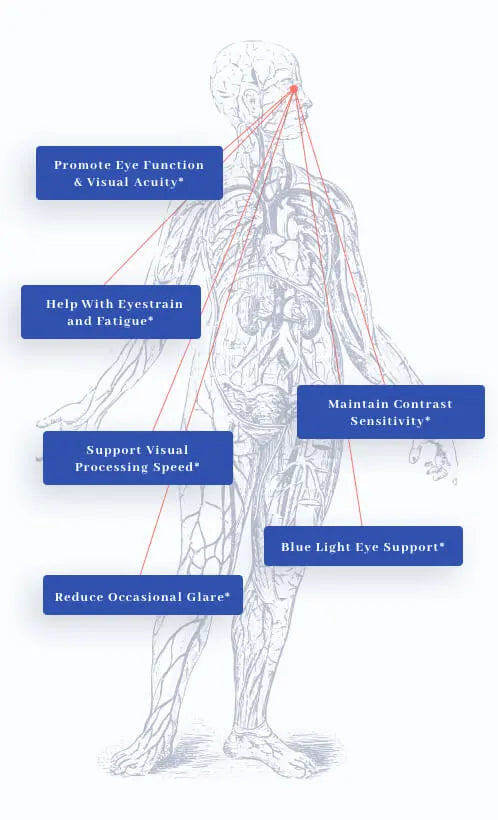 Promote Eye Function & Visual Acuity*

Help With Eyestrain and Fatigue*

Maintain Contrast Sensitivity*

Support Visual Processing Speed*

Blue Light Eye Support*

Reduce Occasional Glare*